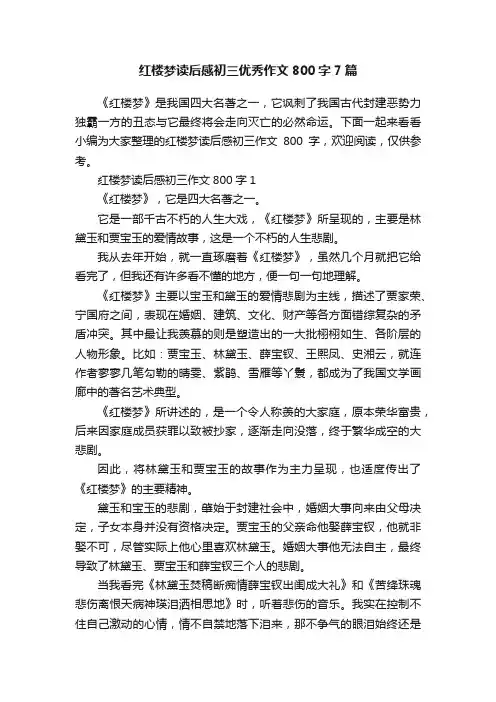 红楼梦读后感初三优秀作文 800 字 7 篇

《红楼梦》是我国四大名著之一，它讽刺了我国古代封建恶势力独霸一方的丑态与它最终将会走向灭亡的必然命运。下面一起来看看小编为大家整理的红楼梦读后感初三作文 800 字，欢迎阅读，仅供参考。

红楼梦读后感初三作文 800 字 1

《红楼梦》，它是四大名著之一。

它是一部千古不朽的人生大戏，《红楼梦》所呈现的，主要是林黛玉和贾宝玉的爱情故事，这是一个不朽的人生悲剧。

我从去年开始，就一直琢磨着《红楼梦》，虽然几个月就把它给看完了，但我还有许多看不懂的地方，便一句一句地理解。

《红楼梦》主要以宝玉和黛玉的爱情悲剧为主线，描述了贾家荣、宁国府之间，表现在婚姻、建筑、文化、财产等各方面错综复杂的矛盾冲突。其中最让我羡慕的则是塑造出的一大批栩栩如生、各阶层的人物形象。比如：贾宝玉、林黛玉、薛宝钗、王熙凤、史湘云，就连作者寥寥几笔勾勒的晴雯、紫鹃、雪雁等丫鬟，都成为了我国文学画廊中的著名艺术典型。

《红楼梦》所讲述的，是一个令人称羡的大家庭，原本荣华富贵，后来因家庭成员获罪以致被抄家，逐渐走向没落，终于繁华成空的大悲剧。

因此，将林黛玉和贾宝玉的故事作为主力呈现，也适度传出了《红楼梦》的主要精神。

黛玉和宝玉的悲剧，肇始于封建社会中，婚姻大事向来由父母决定，子女本身并没有资格决定。贾宝玉的父亲命他娶薛宝钗，他就非娶不可，尽管实际上他心里喜欢林黛玉。婚姻大事他无法自主，最终导致了林黛玉、贾宝玉和薛宝钗三个人的悲剧。

当我看完《林黛玉焚稿断痴情薛宝钗出闺成大礼》和《苦绛珠魂悲伤离恨天病神瑛泪洒相思地》时，听着悲伤的音乐。我实在控制不住自己激动的心情，情不自禁地落下泪来，那不争气的眼泪始终还是